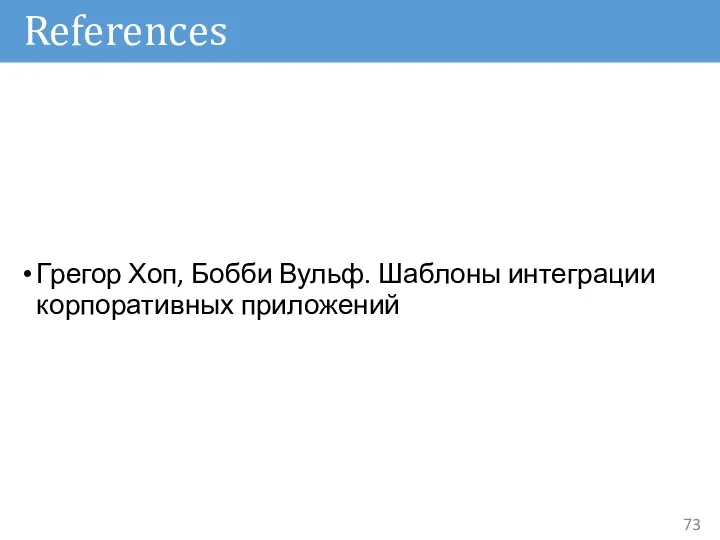 References

• Грегор Хоп, Бобби Вульф. Шаблоны интеграции корпоративных приложений

73